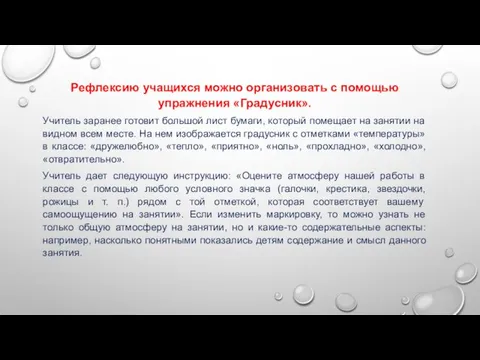 Рефлексию учащихся можно организовать с помощью упражнения «Градусник».

Учитель заранее готовит большой лист бумаги, который помещает на занятии на видном всем месте. На нем изображается градусник с отметками «температуры» в классе: «дружелюбно», «тепло», «приятно», «ноль», «прохладно», «холодно», «отвратительно».

Учитель дает следующую инструкцию: «Оцените атмосферу нашей работы в классе с помощью любого условного значка (галочки, крестика, звездочки, рожицы и т. п.) рядом с той отметкой, которая соответствует вашему самоощущению на занятии». Если изменить маркировку, то можно узнать не только общую атмосферу на занятии, но и какие-то содержательные аспекты: например, насколько понятными показались детям содержание и смысл данного занятия.